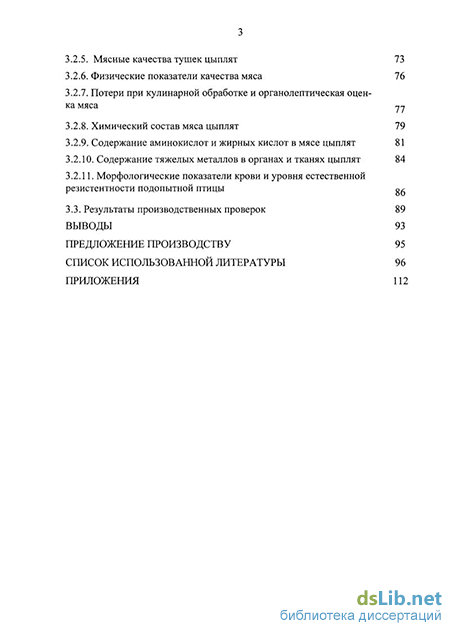 3

3.2.5. Мясные качества тушек цыплят 73
3.2.6. Физические показатели качества мяса 76
3.2.7. Потери при кулинарной обработке и органолептическая оценка мяса 77
3.2.8. Химический состав мяса цыплят 79
3.2.9. Содержание аминокислот и жирных кислот в мясе цыплят 81
3.2.10. Содержание тяжелых металлов в органах и тканях цыплят 84
3.2.11. Морфологические показатели крови и уровня естественной резистентности подопытной птицы 86
3.3. Результаты производственных проверок 89
ВЫВОДЫ 93
ПРЕДЛОЖЕНИЕ ПРОИЗВОДСТВУ 95
СПИСОК ИСПОЛЬЗОВАННОЙ ЛИТЕРАТУРЫ 96
ПРИЛОЖЕНИЯ 112

dsLib.net
библиотека диссертаций